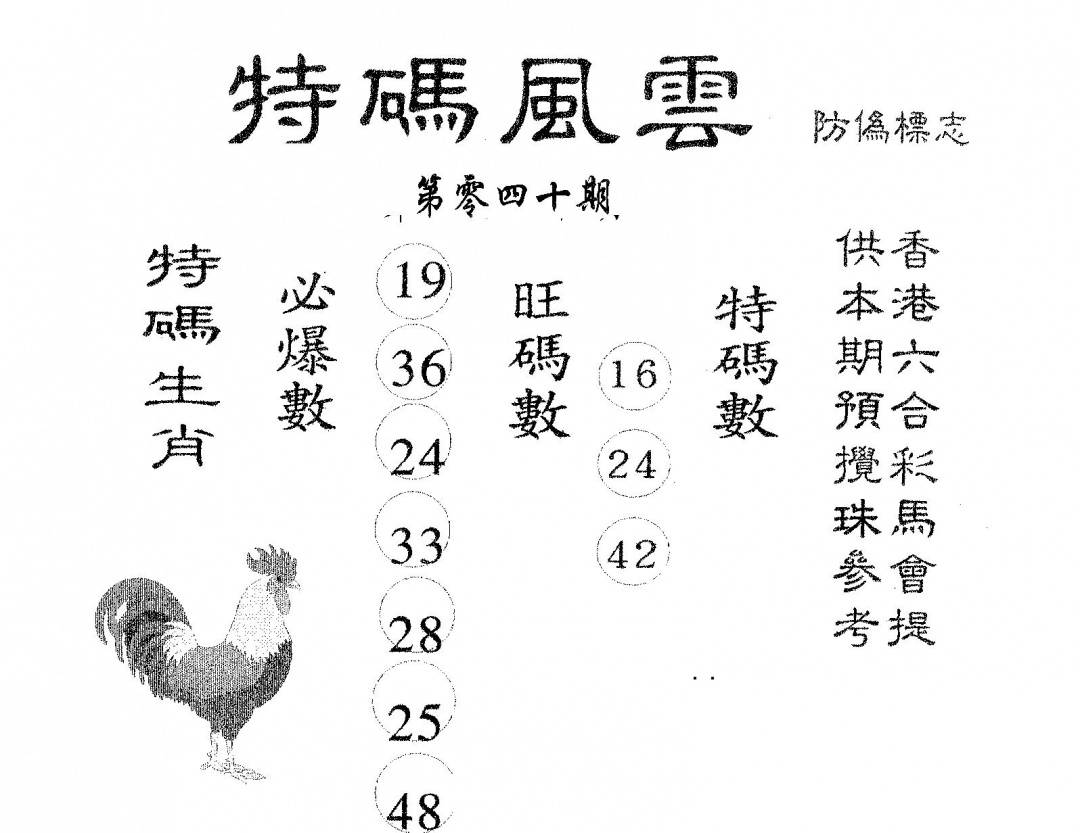 特碼風雲 防偽標志

第零四十期

特碼生肖

必爆數

19
36
24
33
28
25
48

旺碼數

16
24
42

特碼數

香港六合彩馬會提供本期預攪珠參考